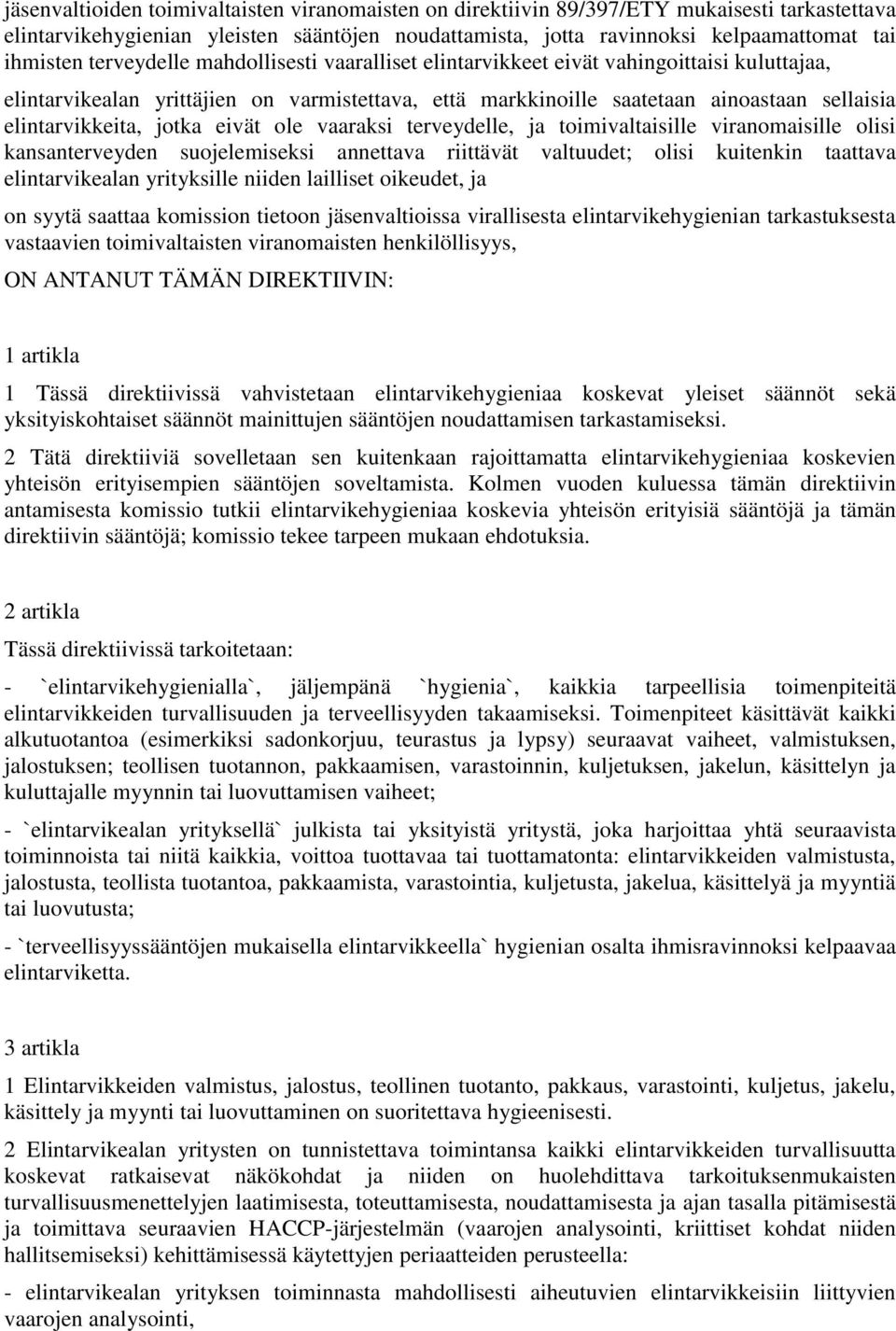 jäsenvaltioiden toimivaltaisten viranomaisten on direktiivin 89/397/ETY mukaisesti tarkastettava elintarvikehygienian yleisten sääntöjen noudattamista, jotta ravinnoksi kelpaamattomat tai ihmisten terveydelle mahdollisesti vaaralliset elintarvikkeet eivät vahingoittaisi kuluttajaa,

elintarvikealan yrittäjien on varmistettava, että markkinoille saatetaan ainoastaan sellaisia elintarvikkeita, jotka eivät ole vaaraksi terveydelle, ja toimivaltaisille viranomaisille olisi kansanterveyden suojelemiseksi annettava riittävät valtuudet; olisi kuitenkin taattava elintarvikealan yrityksille niiden lailliset oikeudet, ja

on syytä saattaa komission tietoon jäsenvaltioissa virallisesta elintarvikehygienian tarkastuksesta vastaavien toimivaltaisten viranomaisten henkilöllisyys,

ON ANTANUT TÄMÄN DIREKTIIVIN:

1 artikla

1 Tässä direktiivissä vahvistetaan elintarvikehygieniaa koskevat yleiset säännöt sekä yksityiskohtaiset säännöt mainittujen sääntöjen noudattamisen tarkastamiseksi.

2 Tätä direktiiviä sovelletaan sen kuitenkaan rajoittamatta elintarvikehygieniaa koskevien yhteisön erityisempien sääntöjen soveltamista. Kolmen vuoden kuluessa tämän direktiivin antamisesta komissio tutkii elintarvikehygieniaa koskevia yhteisön erityisiä sääntöjä ja tämän direktiivin sääntöjä; komissio tekee tarpeen mukaan ehdotuksia.

2 artikla

Tässä direktiivissä tarkoitetaan:

- `elintarvikehygienialla`, jäljempänä `hygienia`, kaikkia tarpeellisia toimenpiteitä elintarvikkeiden turvallisuuden ja terveellisyyden takaamiseksi. Toimenpiteet käsittävät kaikki alkutuotantoa (esimerkiksi sadonkorjuu, teurastus ja lypsy) seuraavat vaiheet, valmistuksen, jalostuksen; teollisen tuotannon, pakkaamisen, varastoinnin, kuljetuksen, jakelun, käsittelyn ja kuluttajalle myynnin tai luovuttamisen vaiheet;

- `elintarvikealan yrityksellä` julkista tai yksityistä yritystä, joka harjoittaa yhtä seuraavista toiminnoista tai niitä kaikkia, voittoa tuottavaa tai tuottamatonta: elintarvikkeiden valmistusta, jalostusta, teollista tuotantoa, pakkaamista, varastointia, kuljetusta, jakelua, käsittelyä ja myyntiä tai luovutusta;

- `terveellisyyssääntöjen mukaisella elintarvikkeella` hygienian osalta ihmisravinnoksi kelpaavaa elintarviketta.

3 artikla

1 Elintarvikkeiden valmistus, jalostus, teollinen tuotanto, pakkaus, varastointi, kuljetus, jakelu, käsittely ja myynti tai luovuttaminen on suoritettava hygieenisesti.

2 Elintarvikealan yritysten on tunnistettava toimintansa kaikki elintarvikkeiden turvallisuutta koskevat ratkaisevat näkökohdat ja niiden on huolehdittava tarkoituksenmukaisten turvallisuusmenettelyjen laatimisesta, toteuttamisesta, noudattamisesta ja ajan tasalla pitämisestä ja toimittava seuraavien HACCP-järjestelmän (vaarojen analysointi, kriittiset kohdat niiden hallitsemiseksi) kehittämisessä käytettyjen periaatteiden perusteella:

- elintarvikealan yrityksen toiminnasta mahdollisesti aiheutuvien elintarvikkeisiin liittyvien vaarojen analysointi,